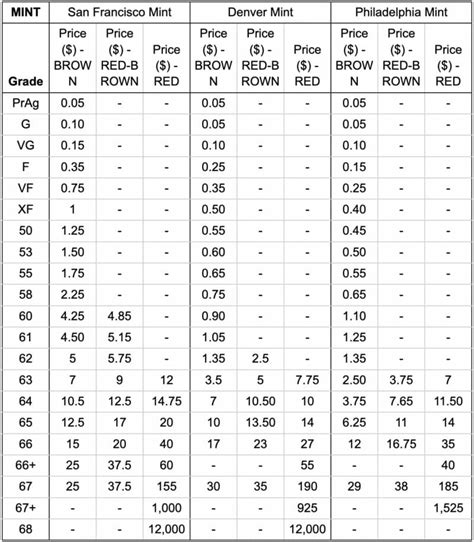 | MINT | San Francisco Mint | | | Denver Mint | | | Philadelphia Mint | | |
|---|---|---|---|---|---|---|---|---|---|
| Grade | Price ($) - BROWN | Price ($) - RED-BROWN | Price ($) - RED | Price ($) - BROWN | Price ($) - RED-BROWN | Price ($) - RED | Price ($) - BROWN | Price ($) - RED-BROWN | Price ($) - RED |
| PrAg | 0.05 | - | - | 0.05 | - | - | 0.05 | - | - |
| G | 0.10 | - | - | 0.05 | - | - | 0.05 | - | - |
| VG | 0.15 | - | - | 0.10 | - | - | 0.10 | - | - |
| F | 0.35 | - | - | 0.25 | - | - | 0.15 | - | - |
| VF | 0.75 | - | - | 0.35 | - | - | 0.25 | - | - |
| XF | 1 | - | - | 0.50 | - | - | 0.40 | - | - |
| 50 | 1.25 | - | - | 0.55 | - | - | 0.45 | - | - |
| 53 | 1.50 | - | - | 0.60 | - | - | 0.50 | - | - |
| 55 | 1.75 | - | - | 0.65 | - | - | 0.55 | - | - |
| 58 | 2.25 | - | - | 0.75 | - | - | 0.65 | - | - |
| 60 | 4.25 | 4.85 | - | 0.90 | - | - | 1.10 | - | - |
| 61 | 4.50 | 5.15 | - | 1.05 | - | - | 1.25 | - | - |
| 62 | 5 | 5.75 | - | 1.35 | 2.5 | - | 1.35 | - | - |
| 63 | 7 | 9 | 12 | 3.5 | 5 | 7.75 | 2.50 | 3.75 | 7 |
| 64 | 10.5 | 12.5 | 14.75 | 7 | 10.50 | 10 | 3.75 | 7.65 | 11.50 |
| 65 | 12.5 | 17 | 20 | 10 | 13.50 | 14 | 6.25 | 11 | 14 |
| 66 | 15 | 20 | 40 | 17 | 23 | 27 | 12 | 16.75 | 35 |
| 66+ | 25 | 37.5 | 60 | - | - | 55 | - | - | 40 |
| 67 | 25 | 37.5 | 155 | 30 | 35 | 190 | 29 | 38 | 185 |
| 67+ | - | - | 1,000 | - | - | 925 | - | - | 1,525 |
| 68 | - | - | 12,000 | - | - | 12,000 | - | - | - |